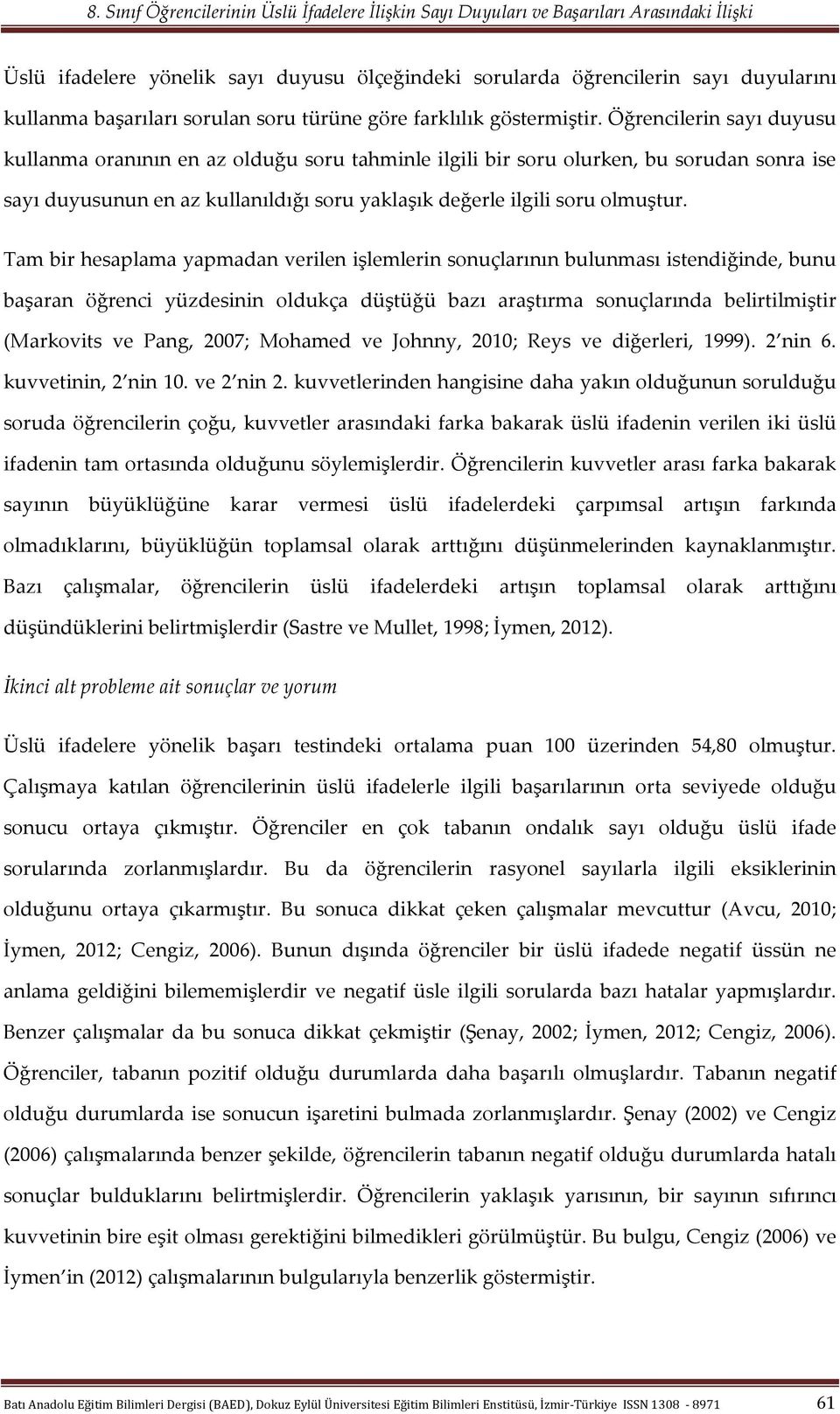 8. Sınıf Öğrencilerinin Üslü İfadelere İlişkin Sayı Duyuları ve Başarıları Arasındaki İlişki

Üslü ifadelere yönelik sayı duyusu ölçeğindeki sorularda öğrencilerin sayı duyularını kullanma başarıları sorulan soru türüne göre farklılık göstermiştir. Öğrencilerin sayı duyusu kullanma oranının en az olduğu soru tahminle ilgili bir soru olurken, bu sorudan sonra ise sayı duyusunun en az kullanıldığı soru yaklaşık değerle ilgili soru olmuştur.

Tam bir hesaplama yapmadan verilen işlemlerin sonuçlarının bulunması istendiğinde, bunu başaran öğrenci yüzdesinin oldukça düştüğü bazı araştırma sonuçlarında belirtilmiştir (Markovits ve Pang, 2007; Mohamed ve Johnny, 2010; Reys ve diğerleri, 1999). 2 nin 6. kuvvetinin, 2 nin 10. ve 2 nin 2. kuvvetlerinden hangisine daha yakın olduğunun sorulduğu soruda öğrencilerin çoğu, kuvvetler arasındaki farka bakarak üslü ifadenin verilen iki üslü ifadenin tam ortasında olduğunu söylemişlerdir. Öğrencilerin kuvvetler arası farka bakarak sayının büyüklüğüne karar vermesi üslü ifadelerdeki çarpımsal artışın farkında olmadıklarını, büyüklüğün toplamsal olarak arttığını düşünmelerinden kaynaklanmıştır. Bazı çalışmalar, öğrencilerin üslü ifadelerdeki artışın toplamsal olarak arttığını düşündüklerini belirtmişlerdir (Sastre ve Mullet, 1998; İymen, 2012).

İkinci alt probleme ait sonuçlar ve yorum

Üslü ifadelere yönelik başarı testindeki ortalama puan 100 üzerinden 54,80 olmuştur. Çalışmaya katılan öğrencilerinin üslü ifadelerle ilgili başarılarının orta seviyede olduğu sonucu ortaya çıkmıştır. Öğrenciler en çok tabanın ondalık sayı olduğu üslü ifade sorularında zorlanmışlardır. Bu da öğrencilerin rasyonel sayılarla ilgili eksiklerinin olduğunu ortaya çıkarmıştır. Bu sonuca dikkat çeken çalışmalar mevcuttur (Avcu, 2010; İymen, 2012; Cengiz, 2006). Bunun dışında öğrenciler bir üslü ifadede negatif üssün ne anlama geldiğini bilememişlerdir ve negatif üsle ilgili sorularda bazı hatalar yapmışlardır. Benzer çalışmalar da bu sonuca dikkat çekmiştir (Şenay, 2002; İymen, 2012; Cengiz, 2006). Öğrenciler, tabanın pozitif olduğu durumlarda daha başarılı olmuşlardır. Tabanın negatif olduğu durumlarda ise sonucun işaretini bulmada zorlanmışlardır. Şenay (2002) ve Cengiz (2006) çalışmalarında benzer şekilde, öğrencilerin tabanın negatif olduğu durumlarda hatalı sonuçlar bulduklarını belirtmişlerdir. Öğrencilerin yaklaşık yarısının, bir sayının sıfırıncı kuvvetinin bire eşit olması gerektiğini bilmedikleri görülmüştür. Bu bulgu, Cengiz (2006) ve İymen in (2012) çalışmalarının bulgularıyla benzerlik göstermiştir.

Batı Anadolu Eğitim Bilimleri Dergisi (BAED), Dokuz Eylül Üniversitesi Eğitim Bilimleri Enstitüsü, İzmir-Türkiye ISSN 1308 - 8971 61